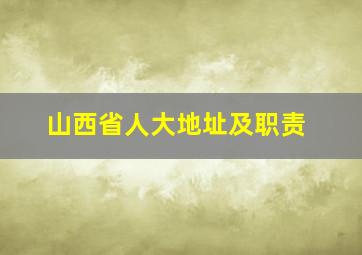 山西省人大地址及职责